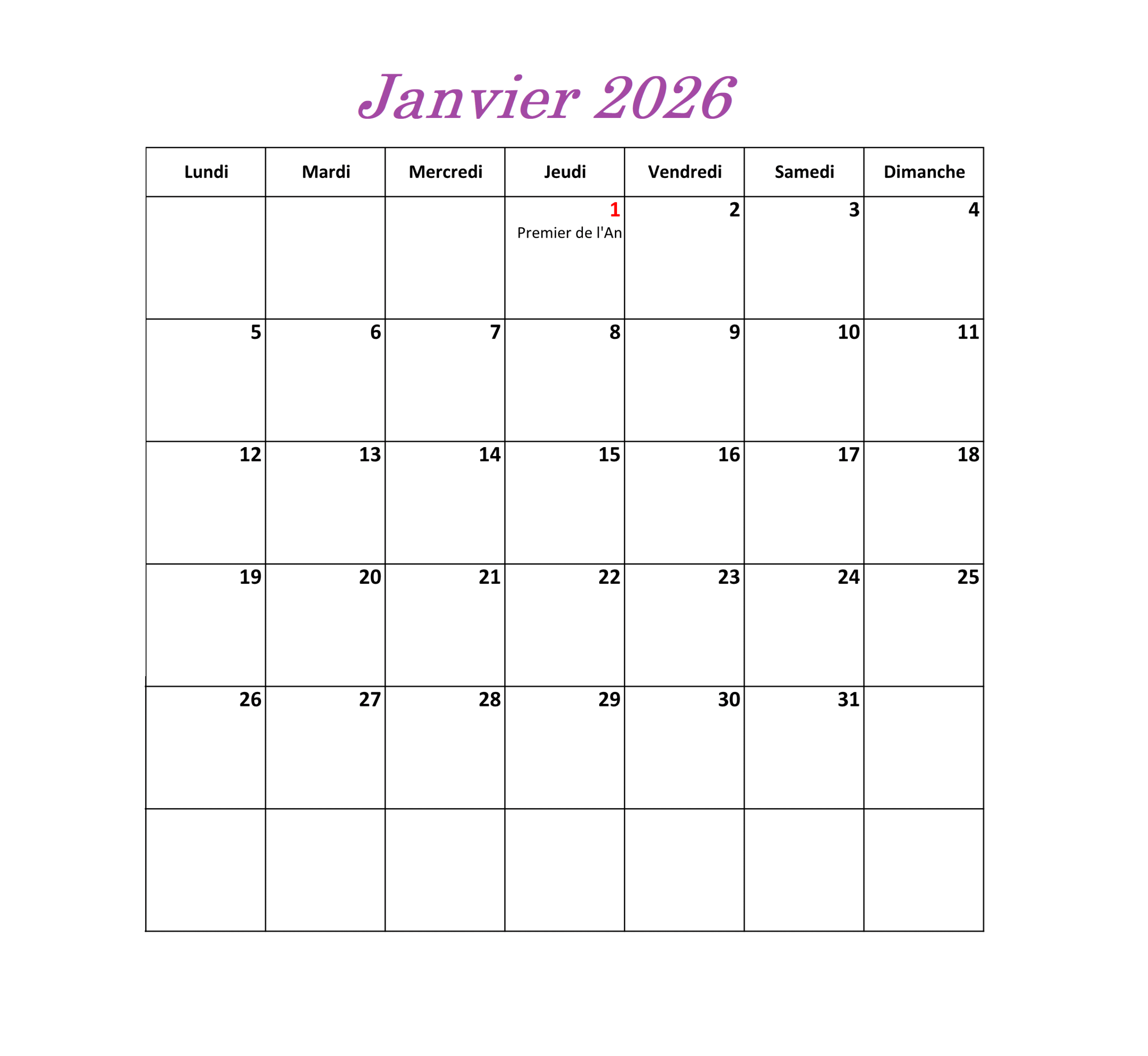 Janvier 2026

| Lundi | Mardi | Mercredi | Jeudi | Vendredi | Samedi | Dimanche |
|---|---|---|---|---|---|---|
| | | | 1 Premier de l'An | 2 | 3 | 4 |
| 5 | 6 | 7 | 8 | 9 | 10 | 11 |
| 12 | 13 | 14 | 15 | 16 | 17 | 18 |
| 19 | 20 | 21 | 22 | 23 | 24 | 25 |
| 26 | 27 | 28 | 29 | 30 | 31 | |
| | | | | | | |